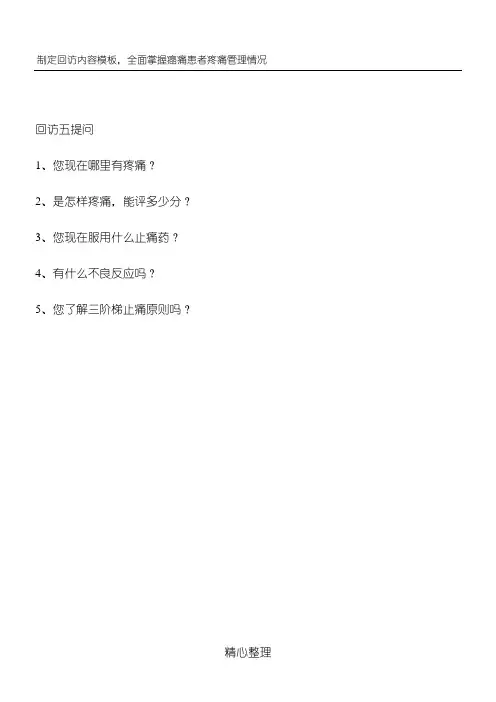 制定回访内容模板，全面掌握癌痛患者疼痛管理情况

回访五提问

1、您现在哪里有疼痛？

2、是怎样疼痛，能评多少分？

3、您现在服用什么止痛药？

4、有什么不良反应吗？

5、您了解三阶梯止痛原则吗？

精心整理